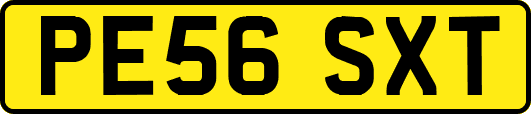 PE56 SXT